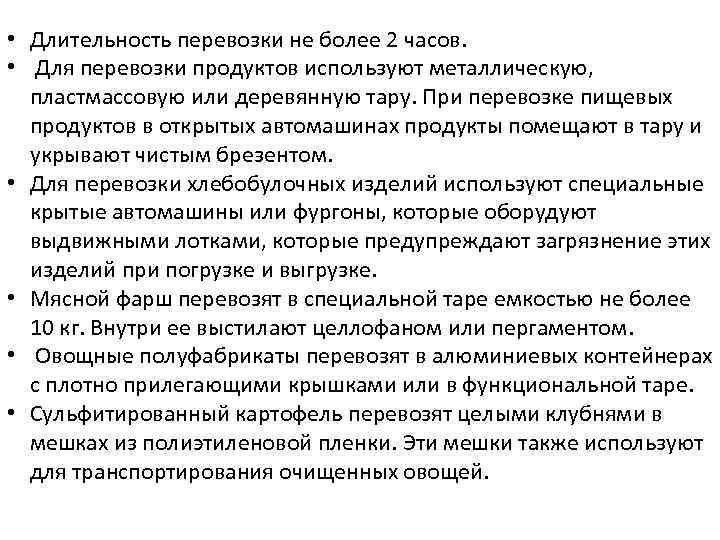 • Длительность перевозки не более 2 часов.
• Для перевозки продуктов используют металлическую, пластмассовую или деревянную тару. При перевозке пищевых продуктов в открытых автомашинах продукты помещают в тару и укрывают чистым брезентом.
• Для перевозки хлебобулочных изделий используют специальные крытые автомашины или фургоны, которые оборудуют выдвижными лотками, которые предупреждают загрязнение этих изделий при погрузке и выгрузке.
• Мясной фарш перевозят в специальной таре емкостью не более 10 кг. Внутри ее выстилают целлофаном или пергаментом.
• Овощные полуфабрикаты перевозят в алюминиевых контейнерах с плотно прилегающими крышками или в функциональной таре.
• Сульфитированный картофель перевозят целыми клубнями в мешках из полиэтиленовой пленки. Эти мешки также используют для транспортирования очищенных овощей.